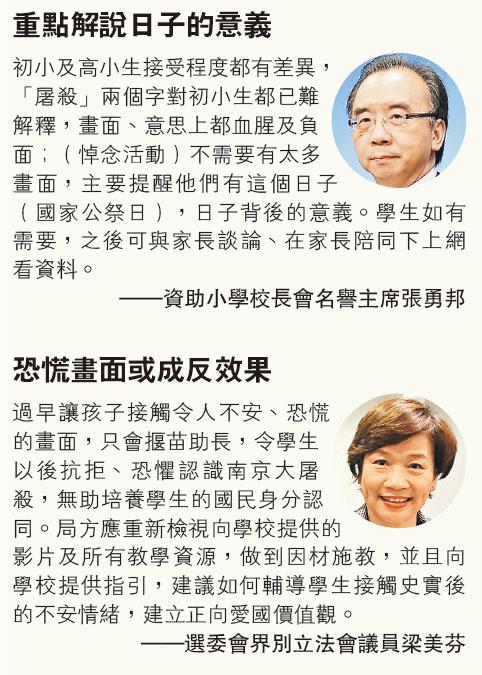 重點解說日子的意義

初小及高小生接受程度都有差異，「屠殺」兩個字對初小生都已難解釋，畫面、意思上都血腥及負面；（悼念活動）不需要有太多畫面，主要提醒他們有這個日子（國家公祭日），日子背後的意義。學生如有需要，之後可與家長談論、在家長陪同下上網看資料。

——資助小學校長會名譽主席張勇邦

恐慌畫面或成反效果

過早讓孩子接觸令人不安、恐慌的畫面，只會揠苗助長，令學生以後抗拒、恐懼認識南京大屠殺，無助培養學生的國民身分認同。局方應重新檢視向學校提供的影片及所有教學資源，做到因材施教，並且向學校提供指引，建議如何輔導學生接觸史實後的不安情緒，建立正向愛國價值觀。

——選委會界別立法會議員梁美芬